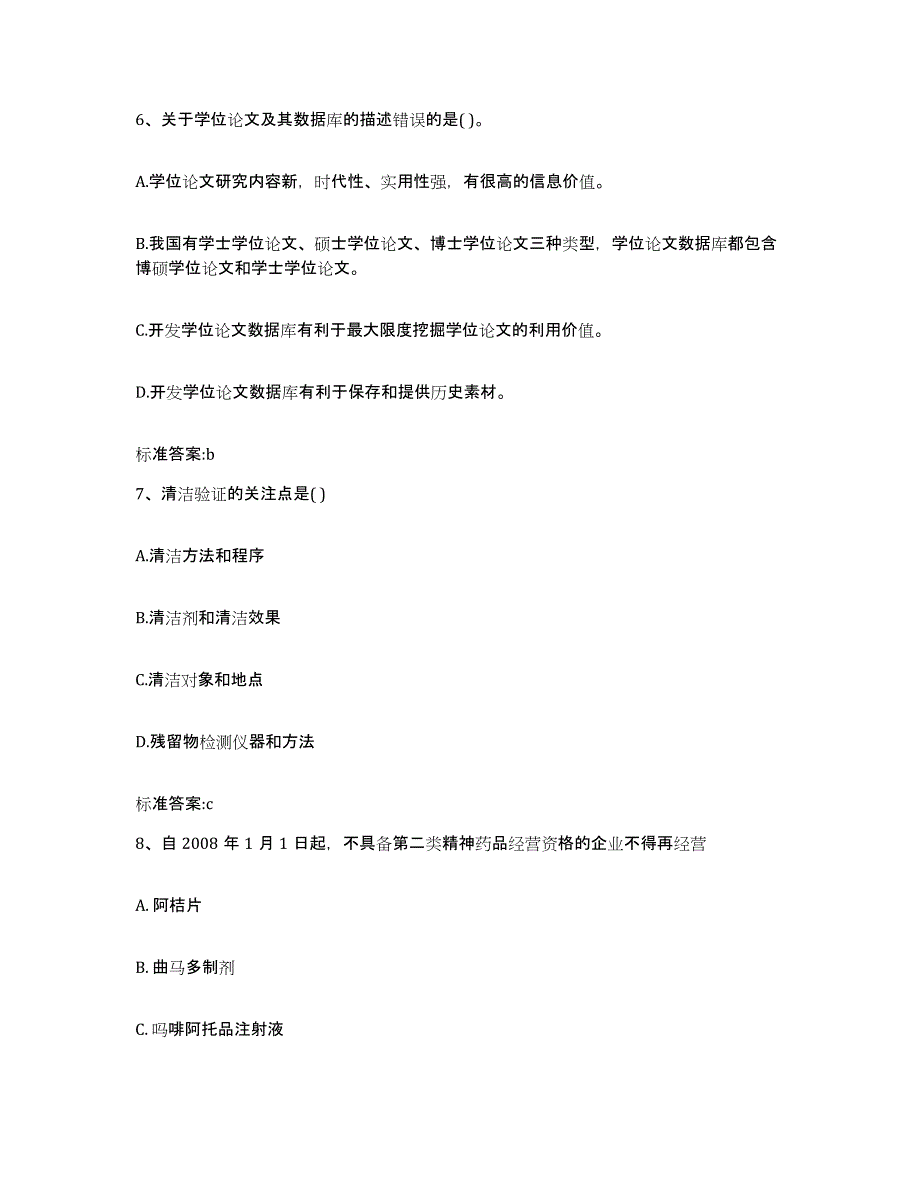 6、关于学位论文及其数据库的描述错误的是( )。

A.学位论文研究内容新，时代性、实用性强，有很高的信息价值。

B.我国有学士学位论文、硕士学位论文、博士学位论文三种类型，学位论文数据库都包含博硕学位论文和学士学位论文。

C.开发学位论文数据库有利于最大限度挖掘学位论文的利用价值。

D.开发学位论文数据库有利于保存和提供历史素材。

标准答案:b

7、清洁验证的关注点是( )

A.清洁方法和程序

B.清洁剂和清洁效果

C.清洁对象和地点

D.残留物检测仪器和方法

标准答案:c

8、自 2008 年 1 月 1 日起，不具备第二类精神药品经营资格的企业不得再经营

A. 阿桔片

B. 曲马多制剂

C. 吗啡阿托品注射液